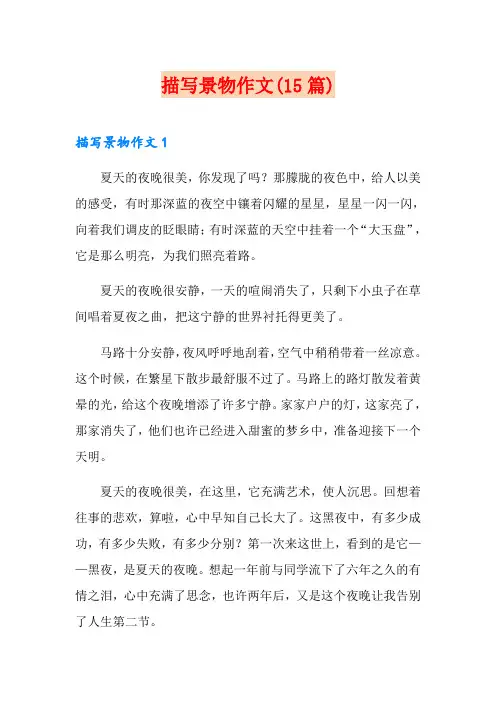 描写景物作文(15篇)

描写景物作文1

夏天的夜晚很美，你发现了吗？那朦胧的夜色中，给人以美的感受，有时那深蓝的夜空中镶着闪耀的星星，星星一闪一闪，向着我们调皮的眨眼睛；有时深蓝的天空中挂着一个“大玉盘”，它是那么明亮，为我们照亮着路。

夏天的夜晚很安静，一天的喧闹消失了，只剩下小虫子在草间唱着夏夜之曲，把这宁静的世界衬托得更美了。

马路十分安静，夜风呼呼地刮着，空气中稍稍带着一丝凉意。这个时候，在繁星下散步最舒服不过了。马路上的路灯散发着黄晕的光，给这个夜晚增添了许多宁静。家家户户的灯，这家亮了，那家消失了，他们也许已经进入甜蜜的梦乡中，准备迎接下一个天明。

夏天的夜晚很美，在这里，它充满艺术，使人沉思。回想着往事的悲欢，算啦，心中早知自己长大了。这黑夜中，有多少成功，有多少失败，有多少分别？第一次来这世上，看到的是它——黑夜，是夏天的夜晚。想起一年前与同学流下了六年之久的有情之泪，心中充满了思念，也许两年后，又是这个夜晚让我告别了人生第二节。